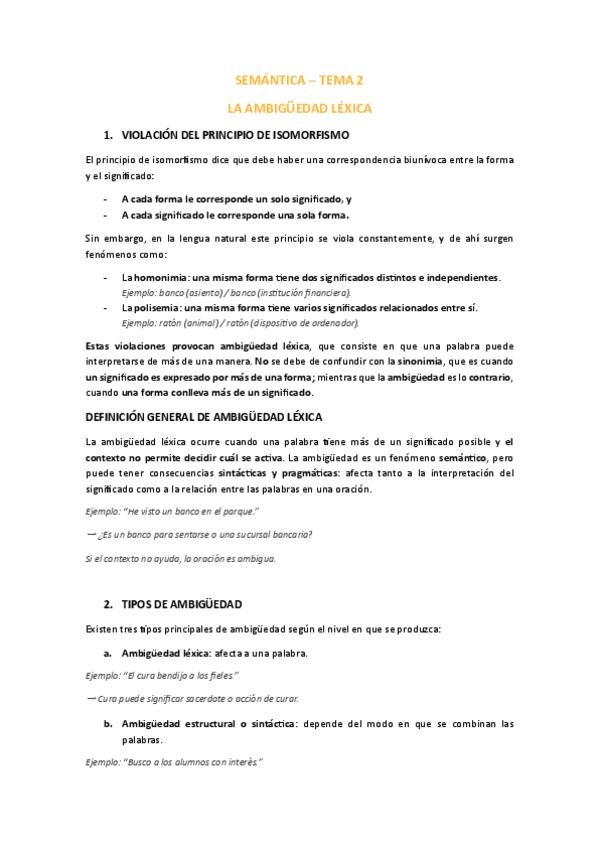 SEMÁNTICA – TEMA 2

LA AMBIGÜEDAD LÉXICA

1. VIOLACIÓN DEL PRINCIPIO DE ISOMORFISMO

El principio de isomorfismo dice que debe haber una correspondencia biunívoca entre la forma y el significado:

- A cada forma le corresponde un solo significado, y
- A cada significado le corresponde una sola forma.

Sin embargo, en la lengua natural este principio se viola constantemente, y de ahí surgen fenómenos como:

- La homonimia: una misma forma tiene dos significados distintos e independientes.
Ejemplo: banco (asiento) / banco (institución financiera).
- La polisemia: una misma forma tiene varios significados relacionados entre sí.
Ejemplo: ratón (animal) / ratón (dispositivo de ordenador).

Estas violaciones provocan ambigüedad léxica, que consiste en que una palabra puede interpretarse de más de una manera. No se debe de confundir con la sinonimia, que es cuando un significado es expresado por más de una forma; mientras que la ambigüedad es lo contrario, cuando una forma conlleva más de un significado.

DEFINICIÓN GENERAL DE AMBIGÜEDAD LÉXICA

La ambigüedad léxica ocurre cuando una palabra tiene más de un significado posible y el contexto no permite decidir cuál se activa. La ambigüedad es un fenómeno semántico, pero puede tener consecuencias sintácticas y pragmáticas: afecta tanto a la interpretación del significado como a la relación entre las palabras en una oración.

Ejemplo: "He visto un banco en el parque."

— ¿Es un banco para sentarse o una sucursal bancaria?

Si el contexto no ayuda, la oración es ambigua.

2. TIPOS DE AMBIGÜEDAD

Existen tres tipos principales de ambigüedad según el nivel en que se produzca:

a. Ambigüedad léxica: afecta a una palabra.

Ejemplo: "El cura bendijo a los fieles."

— Cura puede significar sacerdote o acción de curar.

b. Ambigüedad estructural o sintáctica: depende del modo en que se combinan las palabras.

Ejemplo: "Busco a los alumnos con interés."